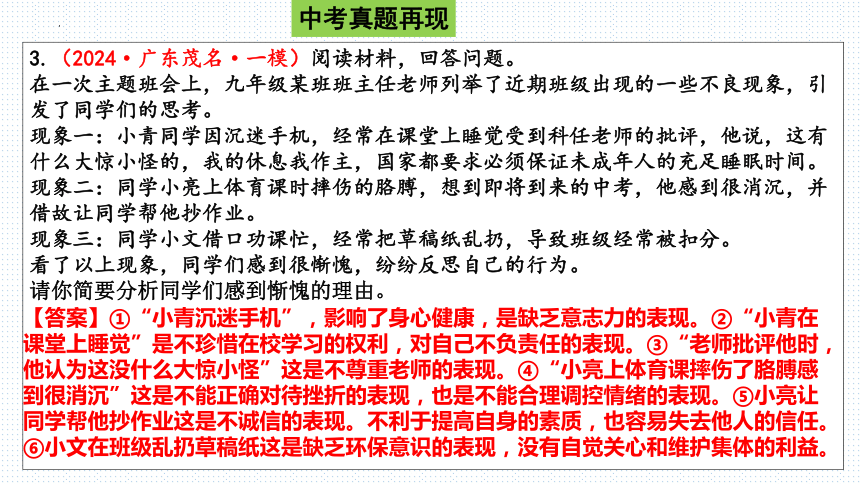 中考真题再现

3.（2024·广东茂名·一模）阅读材料，回答问题。
在一次主题班会上，九年级某班班主任老师列举了近期班级出现的一些不良现象，引发了同学们的思考。
现象一：小青同学因沉迷手机，经常在课堂上睡觉受到科任老师的批评，他说，这有什么大惊小怪的，我的休息我作主，国家都要求必须保证未成年人的充足睡眠时间。
现象二：同学小亮上体育课时摔伤的胳膊，想到即将到来的中考，他感到很消沉，并借故让同学帮他抄作业。
现象三：同学小文借口功课忙，经常把草稿纸乱扔，导致班级经常被扣分。
看了以上现象，同学们感到很惭愧，纷纷反思自己的行为。
请你简要分析同学们感到惭愧的理由。
【答案】①“小青沉迷手机”，影响了身心健康，是缺乏意志力的表现。②“小青在课堂上睡觉”是不珍惜在校学习的权利，对自己不负责任的表现。③“老师批评他时，他认为这没什么大惊小怪”这是不尊重老师的表现。④“小亮上体育课摔伤了胳膊感到很消沉”这是不能正确对待挫折的表现，也是不能合理调控情绪的表现。⑤小亮让同学帮他抄作业这是不诚信的表现。不利于提高自身的素质，也容易失去他人的信任。⑥小文在班级乱扔草稿纸这是缺乏环保意识的表现，没有自觉关心和维护集体的利益。